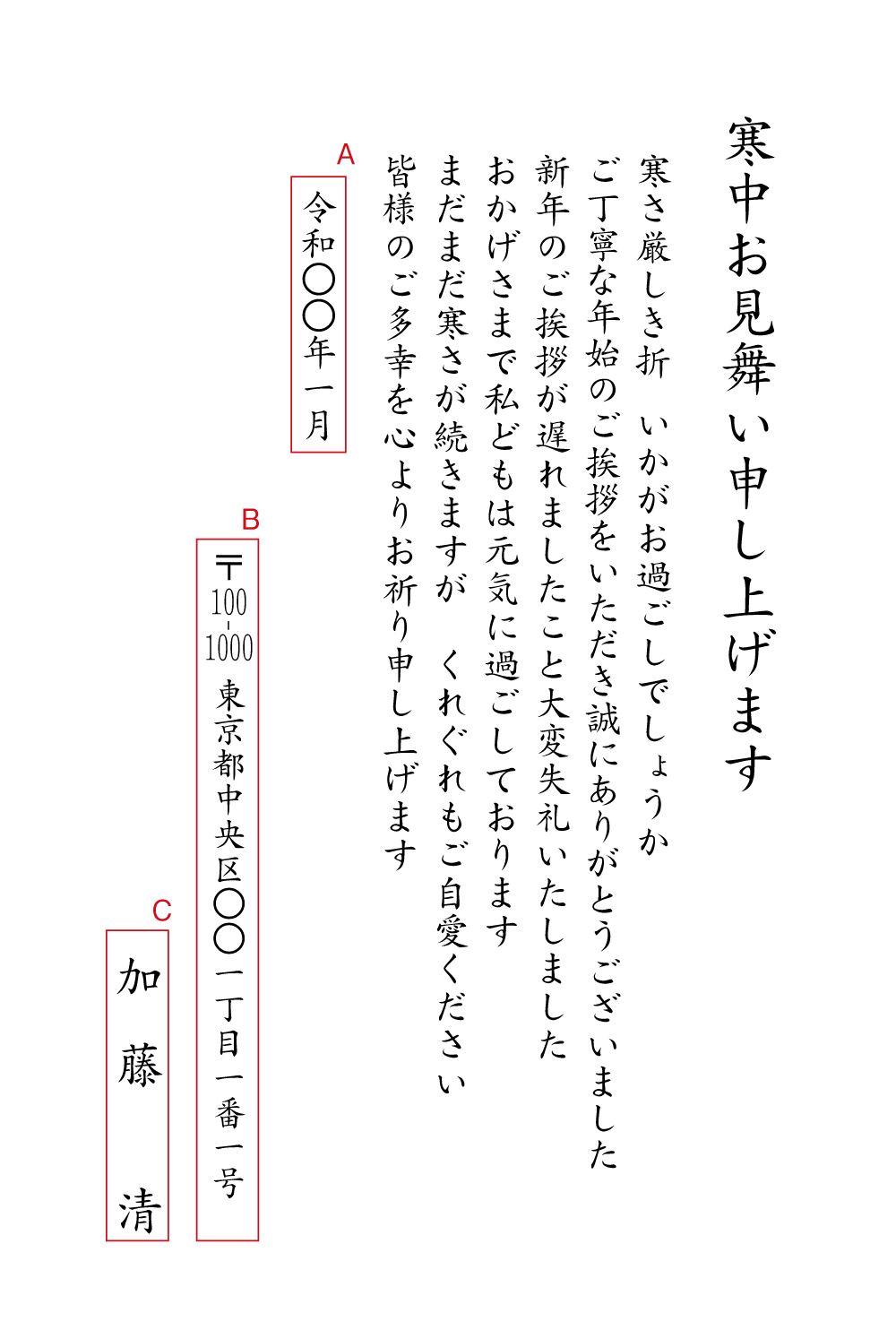 寒中お見舞い申し上げます

寒さ厳しき折　いかがお過ごしでしょうか
ご丁寧な年始のご挨拶をいただき誠にありがとうございました
新年のご挨拶が遅れましたこと大変失礼いたしました
おかげさまで私どもは元気に過ごしております
まだまだ寒さが続きますが　くれぐれもご自愛ください
皆様のご多幸を心よりお祈り申し上げます

A
令和〇〇年一月

B
〒100-1000 東京都中央区〇〇一丁目一番一号

C
加藤　清